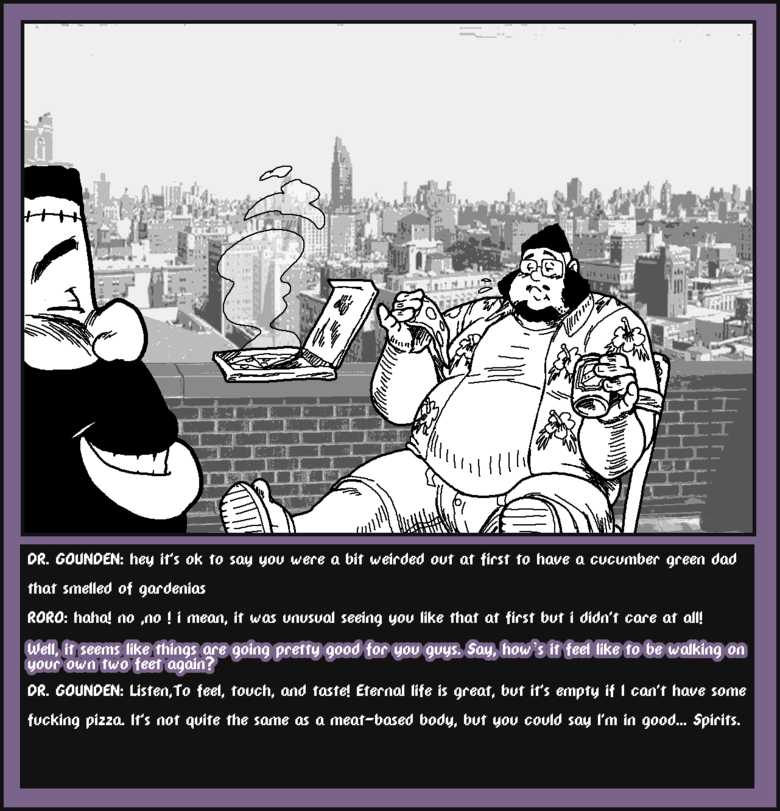 DR. GOUNDEN: hey it's ok to say you were a bit weirded out at first to have a cucumber green dad that smelled of gardenias

RORO: haha! no ,no ! i mean, it was unusual seeing you like that at first but i didn't care at all!

Well, it seems like things are going pretty good for you guys. Say, how's it feel like to be walking on your own two feet again?

DR. GOUNDEN: Listen,To feel, touch, and taste! Eternal life is great, but it's empty if I can't have some fucking pizza. It's not quite the same as a meat-based body, but you could say I'm in good... Spirits.